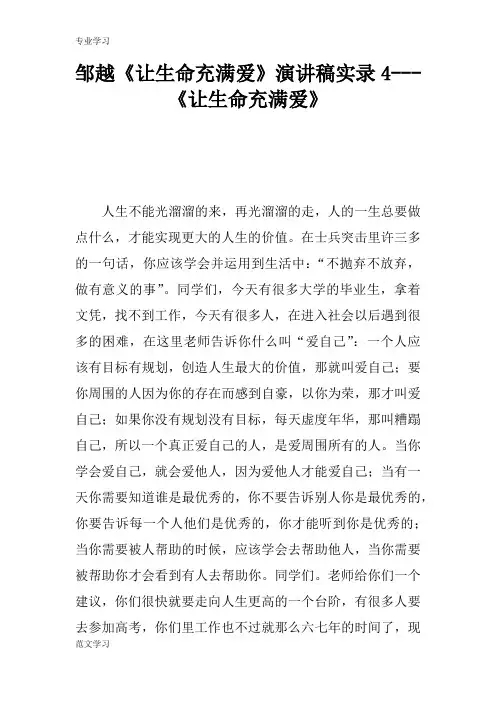 专业学习

邹越《让生命充满爱》演讲稿实录 4---《让生命充满爱》

人生不能光溜溜的来，再光溜溜的走，人的一生总要做点什么，才能实现更大的人生的价值。在士兵突击里许三多的一句话，你应该学会并运用到生活中：“不抛弃不放弃，做有意义的事”。同学们，今天有很多大学的毕业生，拿着文凭，找不到工作，今天有很多人，在进入社会以后遇到很多的困难，在这里老师告诉你什么叫“爱自己”：一个人应该有目标有规划，创造人生最大的价值，那就叫爱自己；要你周围的人因为你的存在而感到自豪，以你为荣，那才叫爱自己；如果你没有规划没有目标，每天虚度年华，那叫糟蹋自己，所以一个真正爱自己的人，是爱周围所有的人。当你学会爱自己，就会爱他人，因为爱他人才能爱自己；当有一天你需要知道谁是最优秀的，你不要告诉别人你是最优秀的，你要告诉每一个人他们是优秀的，你才能听到你是优秀的；当你需要被人帮助的时候，应该学会去帮助他人，当你需要被帮助你才会看到有人去帮助你。同学们。老师给你们一个建议，你们很快就要走向人生更高的一个台阶，有很多人要去参加高考，你们里工作也不过就那么六七年的时间了，现

范文学习